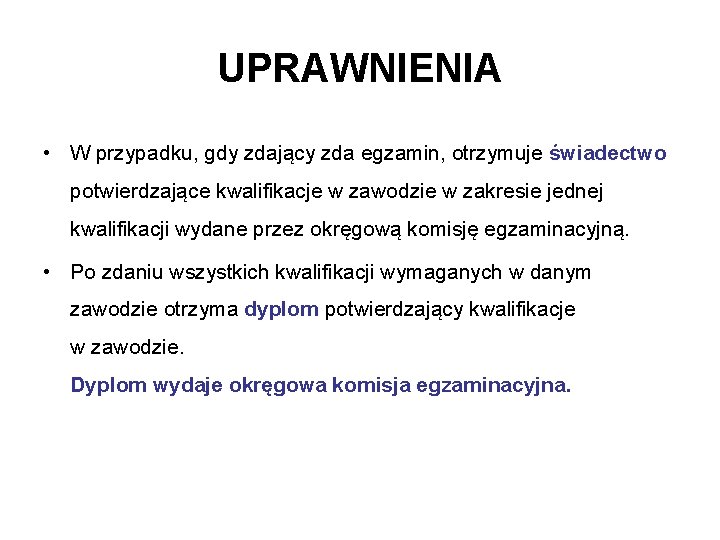 UPRAWNIENIA

• W przypadku, gdy zdający zda egzamin, otrzymuje świadectwo potwierdzające kwalifikacje w zawodzie w zakresie jednej kwalifikacji wydane przez okręgową komisję egzaminacyjną.

• Po zdaniu wszystkich kwalifikacji wymaganych w danym zawodzie otrzyma dyplom potwierdzający kwalifikacje w zawodzie.
Dyplom wydaje okręgowa komisja egzaminacyjna.